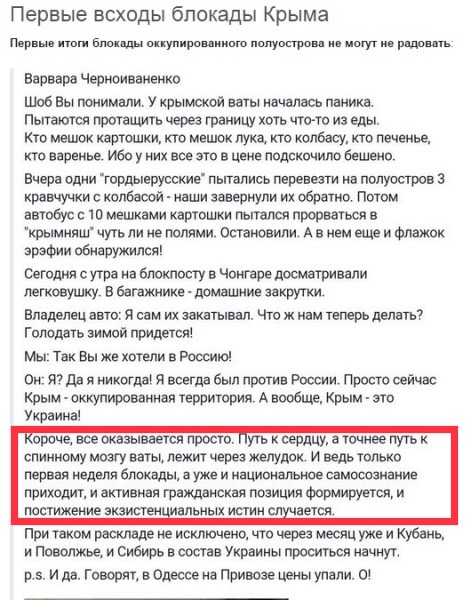 Первые всходы блокады Крыма

Первые итоги блокады оккупированного полуострова не могут не радовать:

Варвара Черноиваненко

Шоб Вы понимали. У крымской ваты началась паника. Пытаются протащить через границу хоть что-то из еды. Кто мешок картошки, кто мешок лука, кто колбасу, кто печенье, кто варенье. Ибо у них все это в цене подскочило бешено.

Вчера одни "гордыерусские" пытались перевезти на полуостров 3 кравчучки с колбасой - наши завернули их обратно. Потом автобус с 10 мешками картошки пытался прорваться в "крымняш" чуть ли не полями. Остановили. А в нем еще и флажок эрэфии обнаружился!

Сегодня с утра на блокпосту в Чонгаре досматривали легковушку. В багажнике - домашние закрутки.

Владелец авто: Я сам их закатывал. Что ж нам теперь делать? Голодать зимой придется!

Мы: Так Вы же хотели в Россию!

Он: Я? Да я никогда! Я всегда был против России. Просто сейчас Крым - оккупированная территория. А вообще, Крым - это Украина!

Короче, все оказывается просто. Путь к сердцу, а точнее путь к спинному мозгу ваты, лежит через желудок. И ведь только первая неделя блокады, а уже и национальное самосознание приходит, и активная гражданская позиция формируется, и постижение экзистенциальных истин случается.

При таком раскладе не исключено, что через месяц уже и Кубань, и Поволжье, и Сибирь в состав Украины проситься начнут.

p.s. И да. Говорят, в Одессе на Привозе цены упали. О!